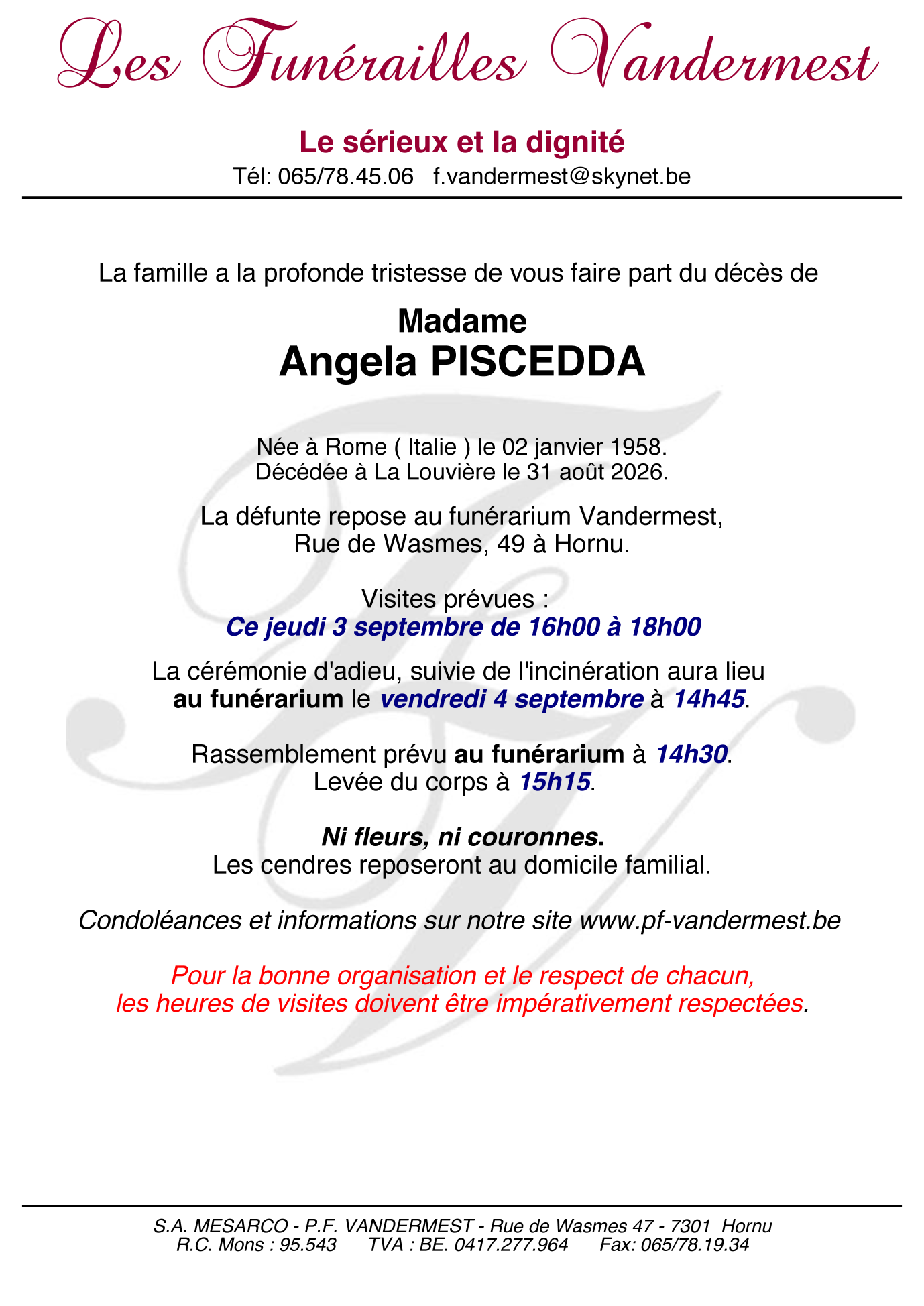 Les Funérailles Vandermest

Le sérieux et la dignité
Tél: 065/78.45.06 f.vandermest@skynet.be

La famille a la profonde tristesse de vous faire part du décès de

Madame
Angela PISCEDDA

Née à Rome ( Italie ) le 02 janvier 1958.
Décédée à La Louvière le 31 août 2026.

La défunte repose au funérarium Vandermest,
Rue de Wasmes, 49 à Hornu.

Visites prévues :
Ce jeudi 3 septembre de 16h00 à 18h00

La cérémonie d'adieu, suivie de l'incinération aura lieu
au funérarium le vendredi 4 septembre à 14h45.

Rassemblement prévu au funérarium à 14h30.
Levée du corps à 15h15.

Ni fleurs, ni couronnes.
Les cendres reposeront au domicile familial.

Condoléances et informations sur notre site www.pf-vandermest.be

Pour la bonne organisation et le respect de chacun,
les heures de visites doivent être impérativement respectées.

S.A. MESARCO - P.F. VANDERMEST - Rue de Wasmes 47 - 7301 Hornu
R.C. Mons : 95.543 TVA : BE. 0417.277.964 Fax: 065/78.19.34